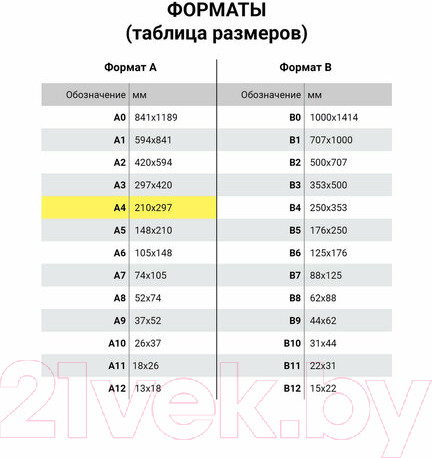 ФОРМАТЫ
(таблица размеров)

Формат А

| Обозначение | мм |
|---|---|
| A0 | 841x1189 |
| A1 | 594x841 |
| A2 | 420x594 |
| A3 | 297x420 |
| A4 | 210x297 |
| A5 | 148x210 |
| A6 | 105x148 |
| A7 | 74x105 |
| A8 | 52x74 |
| A9 | 37x52 |
| A10 | 26x37 |
| A11 | 18x26 |
| A12 | 13x18 |

Формат В

| Обозначение | мм |
|---|---|
| B0 | 1000x1414 |
| B1 | 707x1000 |
| B2 | 500x707 |
| B3 | 353x500 |
| B4 | 250x353 |
| B5 | 176x250 |
| B6 | 125x176 |
| B7 | 88x125 |
| B8 | 62x88 |
| B9 | 44x62 |
| B10 | 31x44 |
| B11 | 22x31 |
| B12 | 15x22 |

21vek.by